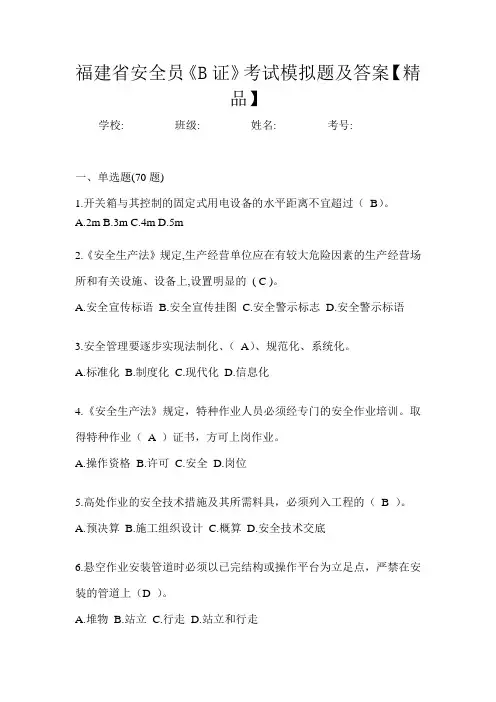 福建省安全员《B 证》考试模拟题及答案【精品】

学校: 班级: 姓名: 考号:

一、单选题(70 题)

1.开关箱与其控制的固定式用电设备的水平距离不宜超过（ B）。

A.2m B.3m C.4m D.5m

2.《安全生产法》规定,生产经营单位应在有较大危险因素的生产经营场所和有关设施、设备上,设置明显的（C）。

A.安全宣传标语 B.安全宣传挂图 C.安全警示标志 D.安全警示标语

3.安全管理要逐步实现法制化、（ A）、规范化、系统化。

A.标准化 B.制度化 C.现代化 D.信息化

4.《安全生产法》规定，特种作业人员必须经专门的安全作业培训。取得特种作业（ A ）证书，方可上岗作业。

A.操作资格 B.许可 C.安全 D.岗位

5.高处作业的安全技术措施及其所需料具，必须列入工程的（ B ）。

A.预决算 B.施工组织设计 C.概算 D.安全技术交底

6.悬空作业安装管道时必须以已完结构或操作平台为立足点，严禁在安装的管道上（D ）。

A.堆物 B.站立 C.行走 D.站立和行走